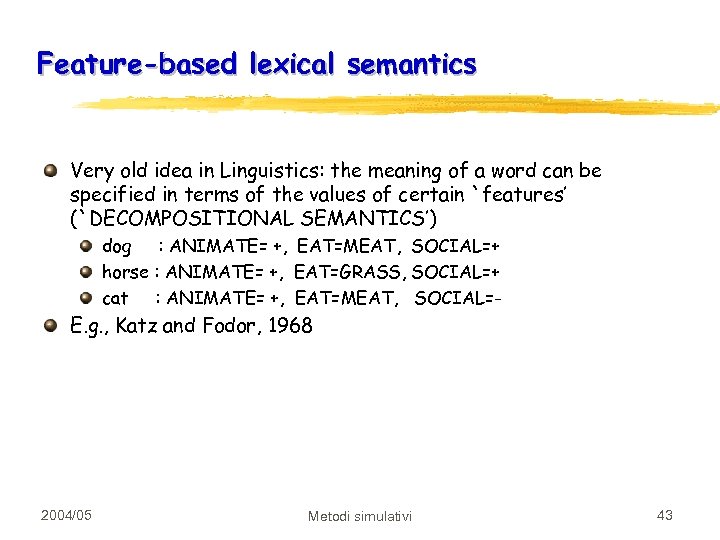 Feature-based lexical semantics

Very old idea in Linguistics: the meaning of a word can be specified in terms of the values of certain `features' (`DECOMPOSITIONAL SEMANTICS')

dog : ANIMATE= +, EAT=MEAT, SOCIAL=+

horse : ANIMATE= +, EAT=GRASS, SOCIAL=+

cat : ANIMATE= +, EAT=MEAT, SOCIAL=-

E.g., Katz and Fodor, 1968

2004/05

Metodi simulativi

43